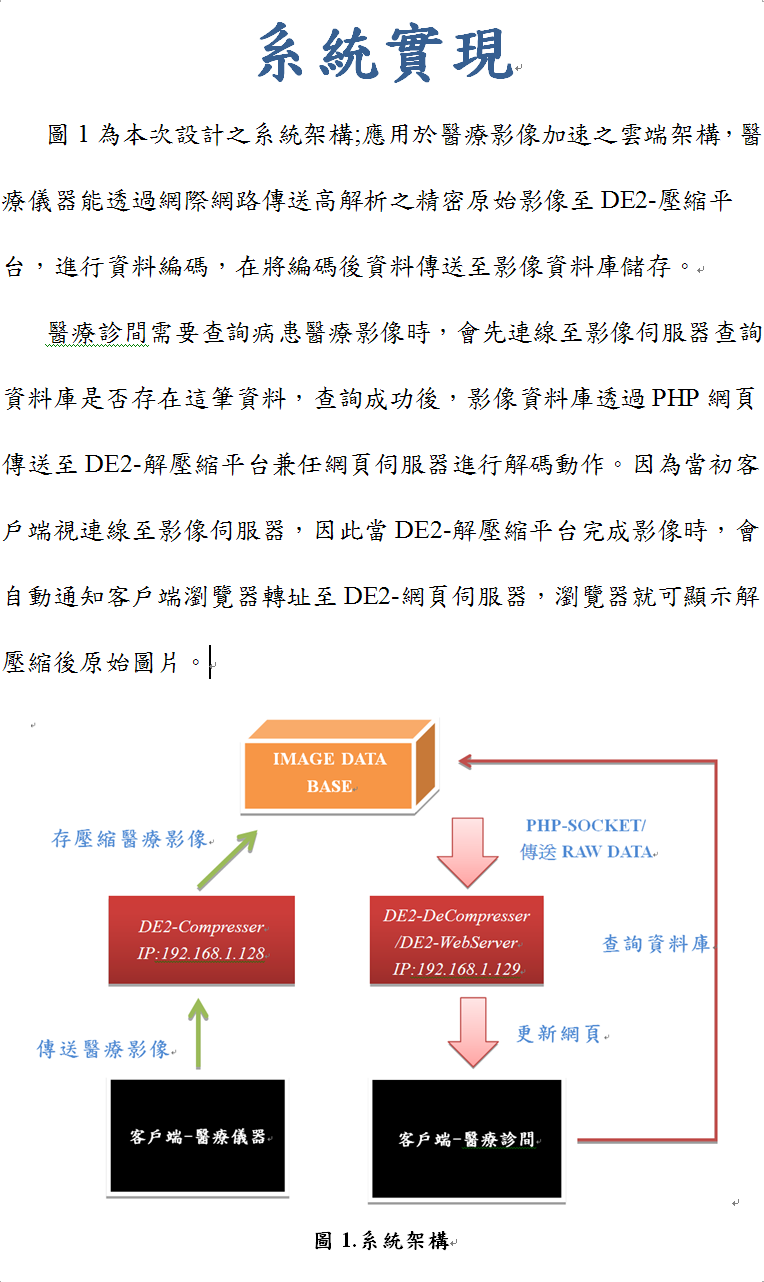 系統實現

圖 1 為本次設計之系統架構;應用於醫療影像加速之雲端架構，醫療儀器能透過網際網路傳送高解析之精密原始影像至 DE2-壓縮平台，進行資料編碼，在將編碼後資料傳送至影像資料庫儲存。

醫療診間需要查詢病患醫療影像時，會先連線至影像伺服器查詢資料庫是否存在這筆資料，查詢成功後，影像資料庫透過 PHP 網頁傳送至 DE2-解壓縮平台兼任網頁伺服器進行解碼動作。因為當初客戶端視連線至影像伺服器，因此當 DE2-解壓縮平台完成影像時，會自動通知客戶端瀏覽器轉址至 DE2-網頁伺服器，瀏覽器就可顯示解壓縮後原始圖片。

IMAGE DATA BASE

存壓縮醫療影像

PHP-SOCKET/ 傳送 RAW DATA

DE2-Compresser IP:192.168.1.128

DE2-DeCompresser /DE2-WebServer IP:192.168.1.129

查詢資料庫

傳送醫療影像

更新網頁

客戶端-醫療儀器

客戶端-醫療診間

圖 1.系統架構